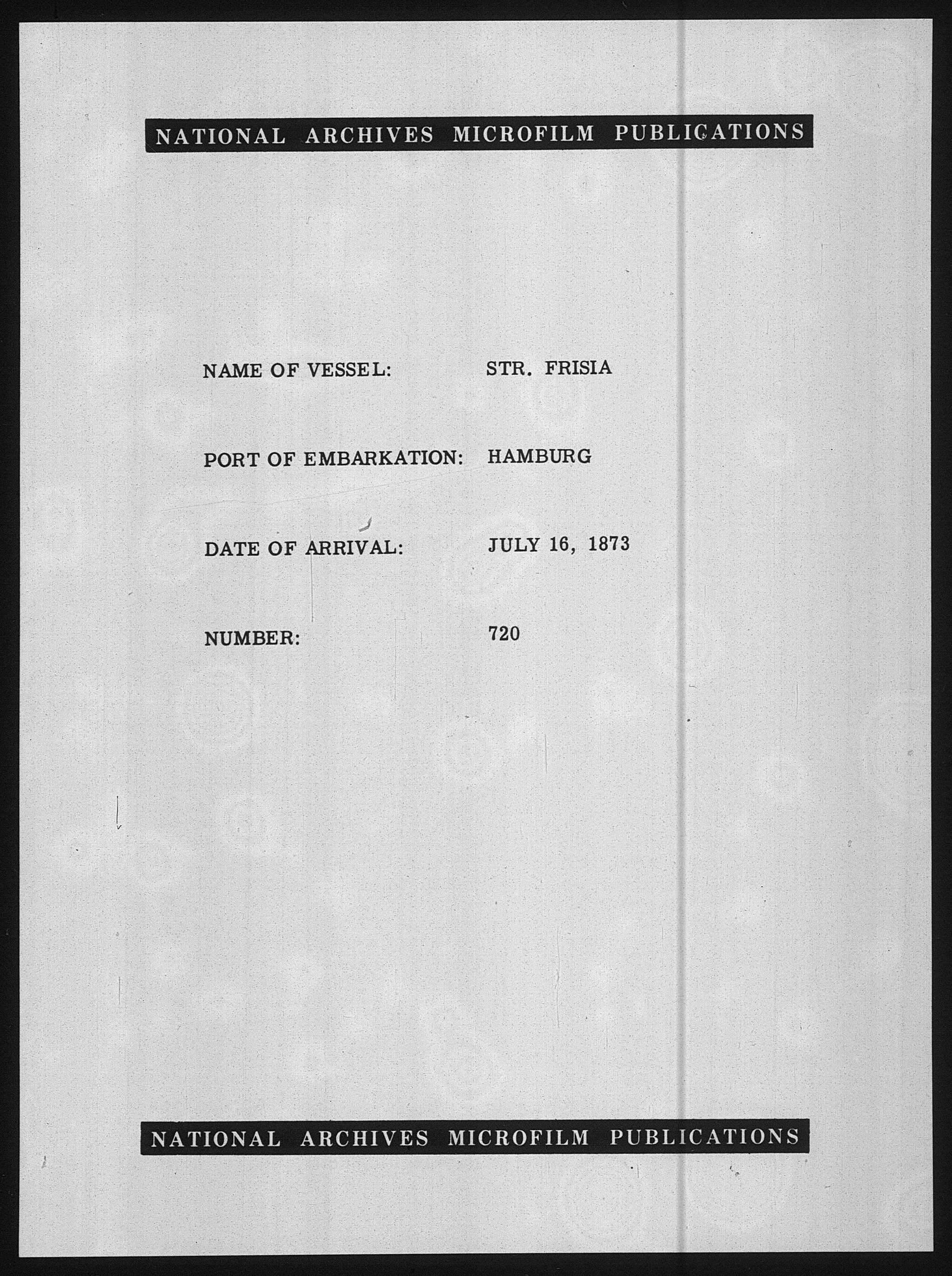 NATIONAL ARCHIVES MICROFILM PUBLICATIONS

NAME OF VESSEL: STR. FRISIA

PORT OF EMBARKATION: HAMBURG

DATE OF ARRIVAL: JULY 16, 1873

NUMBER: 720

NATIONAL ARCHIVES MICROFILM PUBLICATIONS